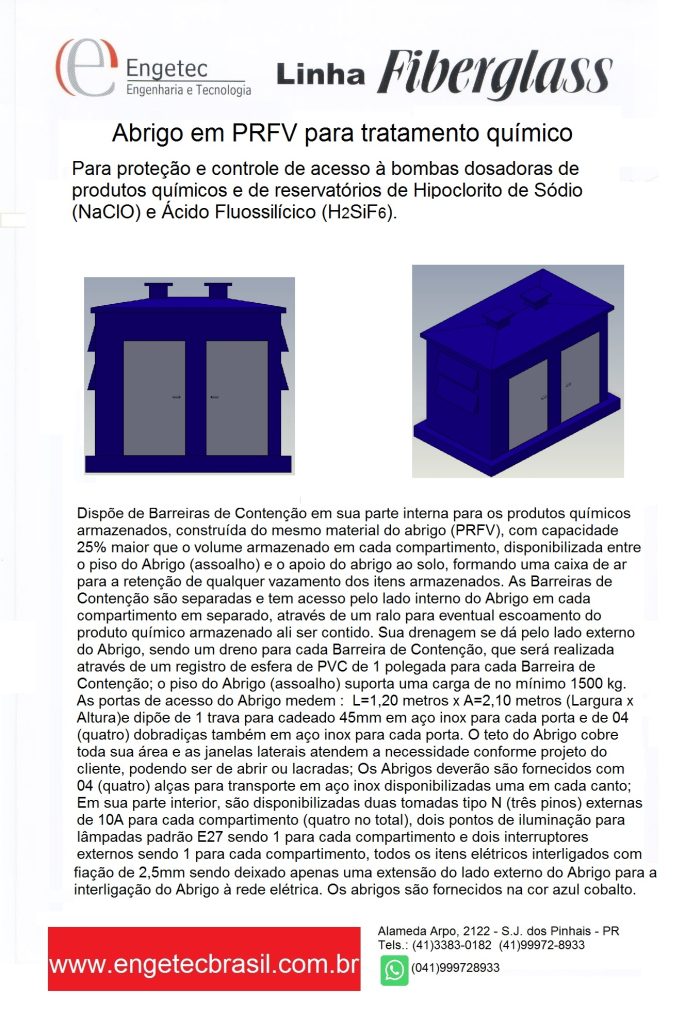 Engetec
Engenharia e Tecnologia

Linha Fiberglass

Abrigo em PRFV para tratamento químico

Para proteção e controle de acesso à bombas dosadoras de produtos químicos e de reservatórios de Hipoclorito de Sódio (NaClO) e Ácido Fluossilícico ($H_2SiF_6$).

Dispõe de Barreiras de Contenção em sua parte interna para os produtos químicos armazenados, construída do mesmo material do abrigo (PRFV), com capacidade 25% maior que o volume armazenado em cada compartimento, disponibilizada entre o piso do Abrigo (assoalho) e o apoio do abrigo ao solo, formando uma caixa de ar para a retenção de qualquer vazamento dos itens armazenados. As Barreiras de Contenção são separadas e tem acesso pelo lado interno do Abrigo em cada compartimento em separado, através de um ralo para eventual escoamento do produto químico armazenado ali ser contido. Sua drenagem se dá pelo lado externo do Abrigo, sendo um dreno para cada Barreira de Contenção, que será realizada através de um registro de esfera de PVC de 1 polegada para cada Barreira de Contenção; o piso do Abrigo (assoalho) suporta uma carga de no mínimo 1500 kg. As portas de acesso do Abrigo medem : L=1,20 metros x A=2,10 metros (Largura x Altura)e dipõe de 1 trava para cadeado 45mm em aço inox para cada porta e de 04 (quatro) dobradiças também em aço inox para cada porta. O teto do Abrigo cobre toda sua área e as janelas laterais atendem a necessidade conforme projeto do cliente, podendo ser de abrir ou lacradas; Os Abrigos deverão são fornecidos com 04 (quatro) alças para transporte em aço inox disponibilizadas uma em cada canto; Em sua parte interior, são disponibilizadas duas tomadas tipo N (três pinos) externas de 10A para cada compartimento (quatro no total), dois pontos de iluminação para lâmpadas padrão E27 sendo 1 para cada compartimento e dois interruptores externos sendo 1 para cada compartimento, todos os itens elétricos interligados com fiação de 2,5mm sendo deixado apenas uma extensão do lado externo do Abrigo para a interligação do Abrigo à rede elétrica. Os abrigos são fornecidos na cor azul cobalto.

www.engetecbrasil.com.br

Alameda Arpo, 2122 - S.J. dos Pinhais - PR
Tels.: (41)3383-0182 (41)99972-8933
(041)999728933